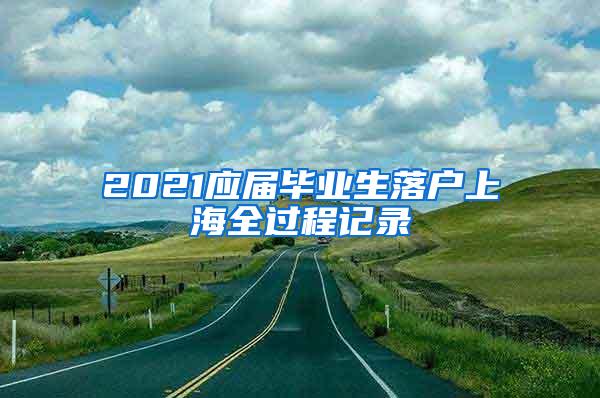 2021应届毕业生落户上海全过程记录